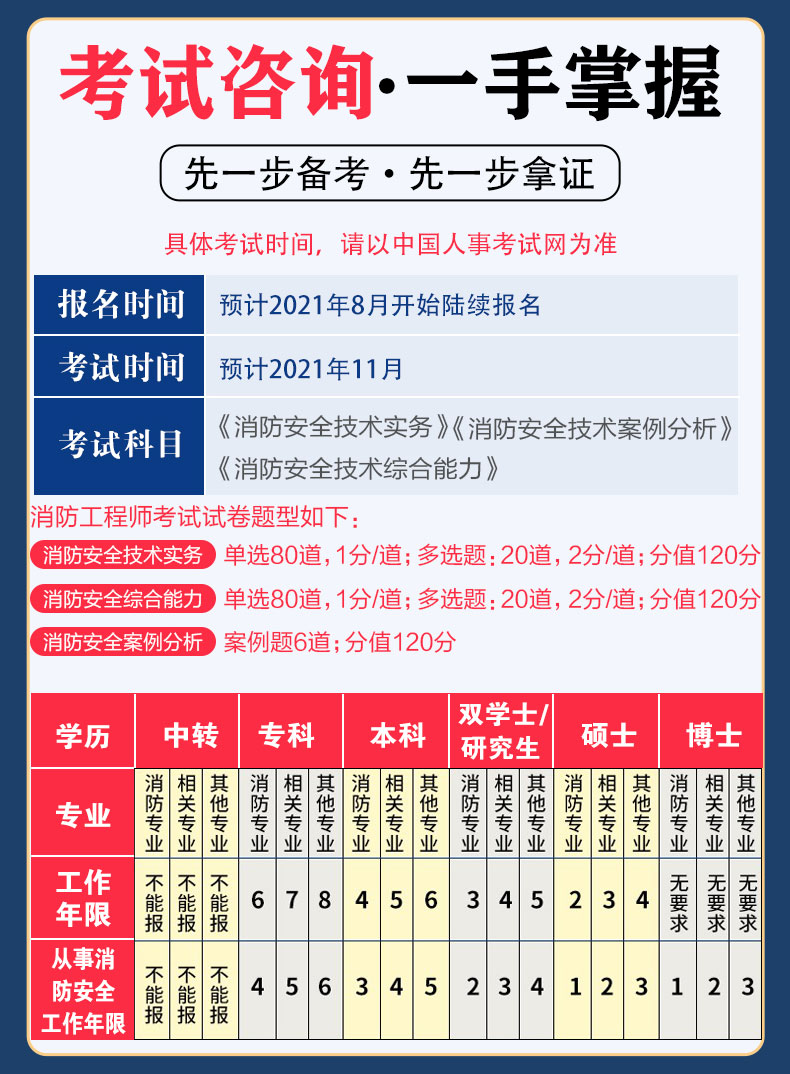 考试咨询·一手掌握

先一步备考·先一步拿证

具体考试时间，请以中国人事考试网为准

| 报名时间 | 预计2021年8月开始陆续报名 |
|---|---|
| 考试时间 | 预计2021年11月 |
| 考试科目 | 《消防安全技术实务》《消防安全技术案例分析》《消防安全技术综合能力》 |

消防工程师考试试卷题型如下：

消防安全技术实务 单选80道，1分/道；多选题：20道，2分/道；分值120分

消防安全综合能力 单选80道，1分/道；多选题：20道，2分/道；分值120分

消防安全案例分析 案例题6道；分值120分

| 学历 | 中转 | | | 专科 | | | 本科 | | | 双学士/研究生 | | | 硕士 | | | 博士 | | |
|---|---|---|---|---|---|---|---|---|---|---|---|---|---|---|---|---|---|---|
| 专业 | 消防专业 | 相关专业 | 其他专业 | 消防专业 | 相关专业 | 其他专业 | 消防专业 | 相关专业 | 其他专业 | 消防专业 | 相关专业 | 其他专业 | 消防专业 | 相关专业 | 其他专业 | 消防专业 | 相关专业 | 其他专业 |
| 工作年限 | 不能报 | 不能报 | 不能报 | 6 | 7 | 8 | 4 | 5 | 6 | 3 | 4 | 5 | 2 | 3 | 4 | 无要求 | 无要求 | 无要求 |
| 从事消防安全工作年限 | 不能报 | 不能报 | 不能报 | 4 | 5 | 6 | 3 | 4 | 5 | 2 | 3 | 4 | 1 | 2 | 3 | 1 | 2 | 3 |